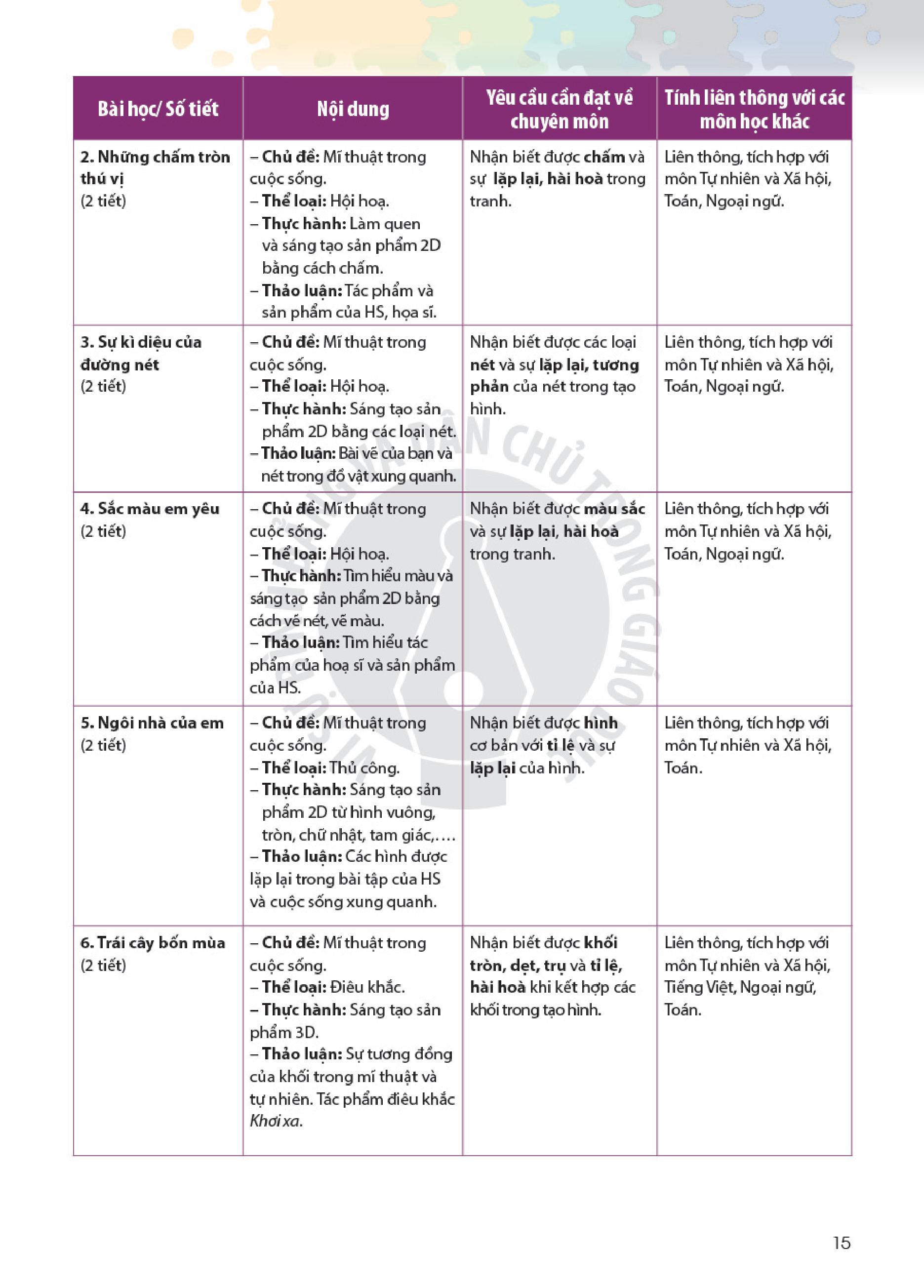 | Bài học/ Số tiết | Nội dung | Yêu cầu cần đạt về chuyên môn | Tính liên thông với các môn học khác |
|---|---|---|---|
| 2. Những chấm tròn thú vị (2 tiết) | – Chủ đề: Mĩ thuật trong cuộc sống. – Thể loại: Hội hoạ. – Thực hành: Làm quen và sáng tạo sản phẩm 2D bằng cách chấm. – Thảo luận: Tác phẩm và sản phẩm của HS, họa sĩ. | Nhận biết được chấm và sự lặp lại, hài hoà trong tranh. | Liên thông, tích hợp với môn Tự nhiên và Xã hội, Toán, Ngoại ngữ. |
| 3. Sự kì diệu của đường nét (2 tiết) | – Chủ đề: Mĩ thuật trong cuộc sống. – Thể loại: Hội hoạ. – Thực hành: Sáng tạo sản phẩm 2D bằng các loại nét. – Thảo luận: Bài vẽ của bạn và nét trong đồ vật xung quanh. | Nhận biết được các loại nét và sự lặp lại, tương phản của nét trong tạo hình. | Liên thông, tích hợp với môn Tự nhiên và Xã hội, Toán, Ngoại ngữ. |
| 4. Sắc màu em yêu (2 tiết) | – Chủ đề: Mĩ thuật trong cuộc sống. – Thể loại: Hội hoạ. – Thực hành: Tìm hiểu màu và sáng tạo sản phẩm 2D bằng cách vẽ nét, vẽ màu. – Thảo luận: Tìm hiểu tác phẩm của hoạ sĩ và sản phẩm của HS. | Nhận biết được màu sắc và sự lặp lại, hài hoà trong tranh. | Liên thông, tích hợp với môn Tự nhiên và Xã hội, Toán, Ngoại ngữ. |
| 5. Ngôi nhà của em (2 tiết) | – Chủ đề: Mĩ thuật trong cuộc sống. – Thể loại: Thủ công. – Thực hành: Sáng tạo sản phẩm 2D từ hình vuông, tròn, chữ nhật, tam giác,.... – Thảo luận: Các hình được lặp lại trong bài tập của HS và cuộc sống xung quanh. | Nhận biết được hình cơ bản với tỉ lệ và sự lặp lại của hình. | Liên thông, tích hợp với môn Tự nhiên và Xã hội, Toán. |
| 6. Trái cây bốn mùa (2 tiết) | – Chủ đề: Mĩ thuật trong cuộc sống. – Thể loại: Điêu khắc. – Thực hành: Sáng tạo sản phẩm 3D. – Thảo luận: Sự tương đồng của khối trong mĩ thuật và tự nhiên. Tác phẩm điêu khắc Khơi xa. | Nhận biết được khối tròn, dẹt, trụ và tỉ lệ, hài hoà khi kết hợp các khối trong tạo hình. | Liên thông, tích hợp với môn Tự nhiên và Xã hội, Tiếng Việt, Ngoại ngữ, Toán. |

15